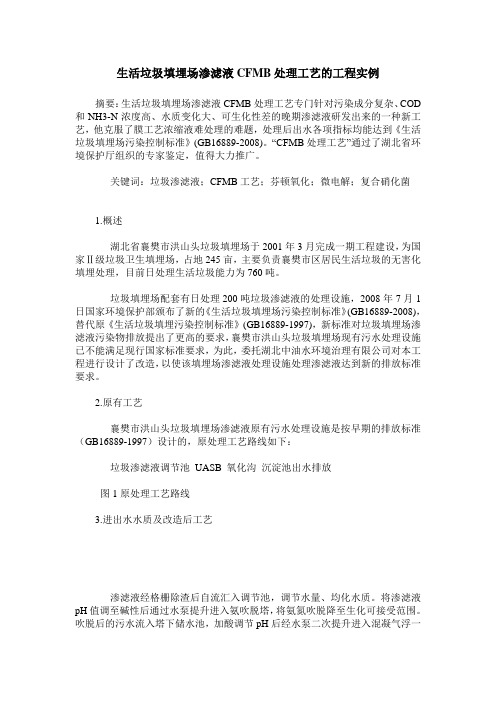 生活垃圾填埋场渗滤液 CFMB 处理工艺的工程实例

摘要：生活垃圾填埋场渗滤液 CFMB 处理工艺专门针对污染成分复杂、COD 和 NH3-N 浓度高、水质变化大、可生化性差的晚期渗滤液研发出来的一种新工艺，他克服了膜工艺浓缩液难处理的难题，处理后出水各项指标均能达到《生活垃圾填埋场污染控制标准》(GB16889-2008)。“CFMB 处理工艺”通过了湖北省环境保护厅组织的专家鉴定，值得大力推广。

关键词：垃圾渗滤液；CFMB 工艺；芬顿氧化；微电解；复合硝化菌

1.概述

湖北省襄樊市洪山头垃圾填埋场于 2001 年 3 月完成一期工程建设，为国家Ⅱ级垃圾卫生填埋场，占地 245 亩，主要负责襄樊市区居民生活垃圾的无害化填埋处理，目前日处理生活垃圾能力为 760 吨。

垃圾填埋场配套有日处理 200 吨垃圾渗滤液的处理设施，2008 年 7 月 1 日国家环境保护部颁布了新的《生活垃圾填埋场污染控制标准》(GB16889-2008)，替代原《生活垃圾填埋污染控制标准》(GB16889-1997)，新标准对垃圾填埋场渗滤液污染物排放提出了更高的要求，襄樊市洪山头垃圾填埋场现有污水处理设施已不能满足现行国家标准要求，为此，委托湖北中油水环境治理有限公司对本工程进行设计了改造，以使该填埋场渗滤液处理设施处理渗滤液达到新的排放标准要求。

2.原有工艺

襄樊市洪山头垃圾填埋场渗滤液原有污水处理设施是按早期的排放标准（GB16889-1997）设计的，原处理工艺路线如下：

垃圾渗滤液调节池 UASB 氧化沟 沉淀池出水排放

图 1 原处理工艺路线

3.进出水水质及改造后工艺

渗滤液经格栅除渣后自流汇入调节池，调节水量、均化水质。将渗滤液 pH 值调至碱性后通过水泵提升进入氨吹脱塔，将氨氮吹脱降至生化可接受范围。吹脱后的污水流入塔下储水池，加酸调节 pH 后经水泵二次提升进入混凝气浮一